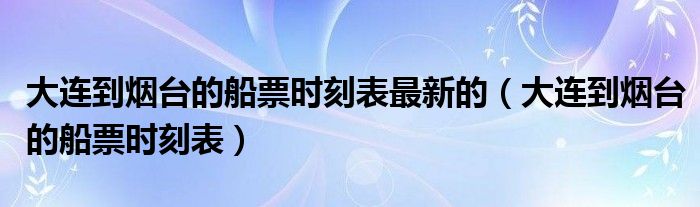 大连到烟台的船票时刻表最新的（大连到烟台的船票时刻表）